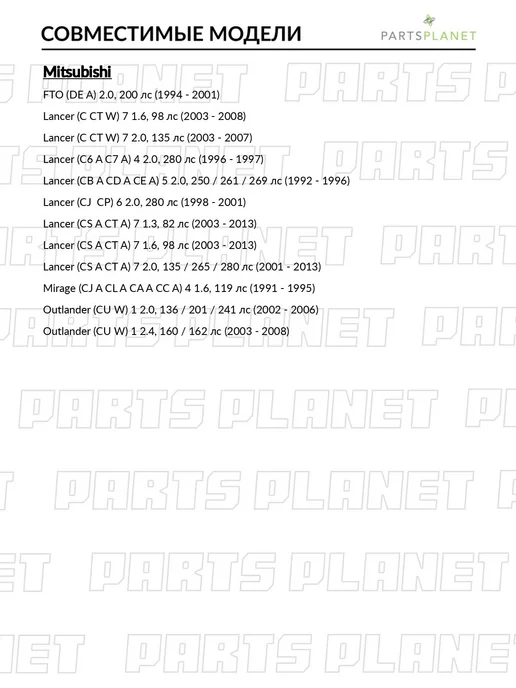 СОВМЕСТИМЫЕ МОДЕЛИ

PARTSPLANET

Mitsubishi

FTO (DE A) 2.0, 200 лс (1994 - 2001)

Lancer (C CT W) 7 1.6, 98 лс (2003 - 2008)

Lancer (C CT W) 7 2.0, 135 лс (2003 - 2007)

Lancer (C6 A C7 A) 4 2.0, 280 лс (1996 - 1997)

Lancer (CB A CD A CE A) 5 2.0, 250 / 261 / 269 лс (1992 - 1996)

Lancer (CJ CP) 6 2.0, 280 лс (1998 - 2001)

Lancer (CS A CT A) 7 1.3, 82 лс (2003 - 2013)

Lancer (CS A CT A) 7 1.6, 98 лс (2003 - 2013)

Lancer (CS A CT A) 7 2.0, 135 / 265 / 280 лс (2001 - 2013)

Mirage (CJ A CL A CA A CC A) 4 1.6, 119 лс (1991 - 1995)

Outlander (CU W) 1 2.0, 136 / 201 / 241 лс (2002 - 2006)

Outlander (CU W) 1 2.4, 160 / 162 лс (2003 - 2008)

PARTS PLANET